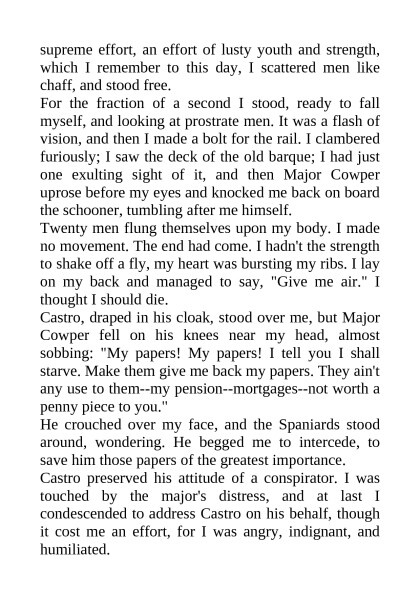 supreme effort, an effort of lusty youth and strength, which I remember to this day, I scattered men like chaff, and stood free.

For the fraction of a second I stood, ready to fall myself, and looking at prostrate men. It was a flash of vision, and then I made a bolt for the rail. I clambered furiously; I saw the deck of the old barque; I had just one exulting sight of it, and then Major Cowper uprose before my eyes and knocked me back on board the schooner, tumbling after me himself.

Twenty men flung themselves upon my body. I made no movement. The end had come. I hadn't the strength to shake off a fly, my heart was bursting my ribs. I lay on my back and managed to say, "Give me air." I thought I should die.

Castro, draped in his cloak, stood over me, but Major Cowper fell on his knees near my head, almost sobbing: "My papers! My papers! I tell you I shall starve. Make them give me back my papers. They ain't any use to them--my pension--mortgages--not worth a penny piece to you."

He crouched over my face, and the Spaniards stood around, wondering. He begged me to intercede, to save him those papers of the greatest importance.

Castro preserved his attitude of a conspirator. I was touched by the major's distress, and at last I condescended to address Castro on his behalf, though it cost me an effort, for I was angry, indignant, and humiliated.